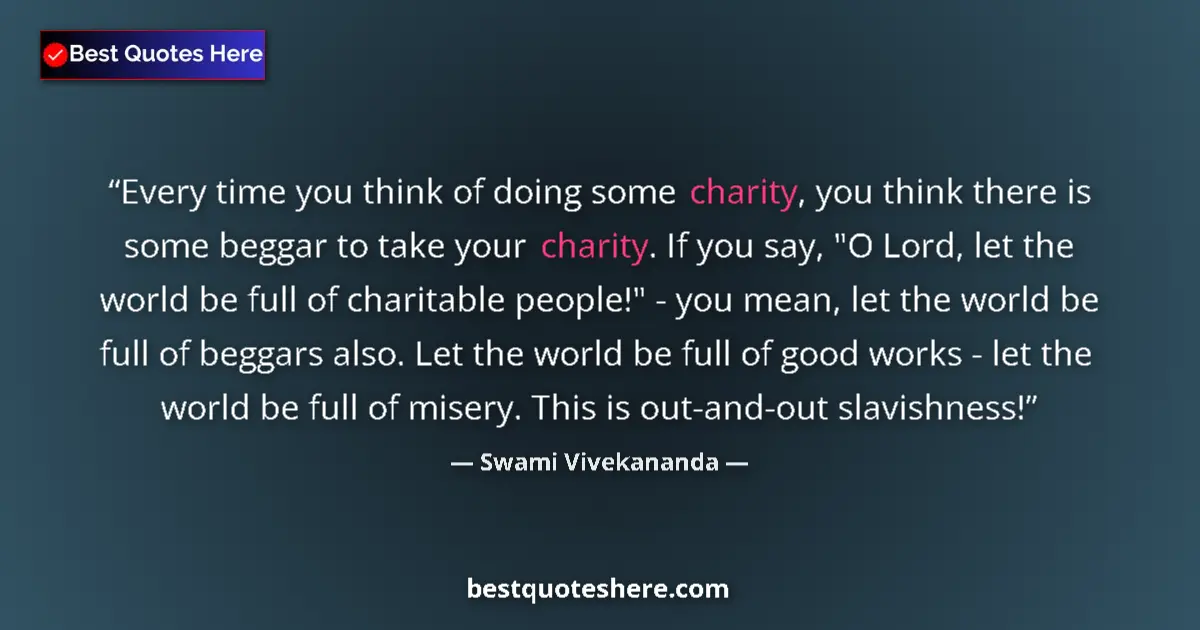 Best Quotes Here

“Every time you think of doing some charity, you think there is some beggar to take your charity. If you say, "O Lord, let the world be full of charitable people!" - you mean, let the world be full of beggars also. Let the world be full of good works - let the world be full of misery. This is out-and-out slavishness!”

— Swami Vivekananda —

bestquoteshere.com